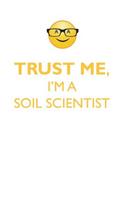 TRUST ME,
I'M A
SOIL SCIENTIST